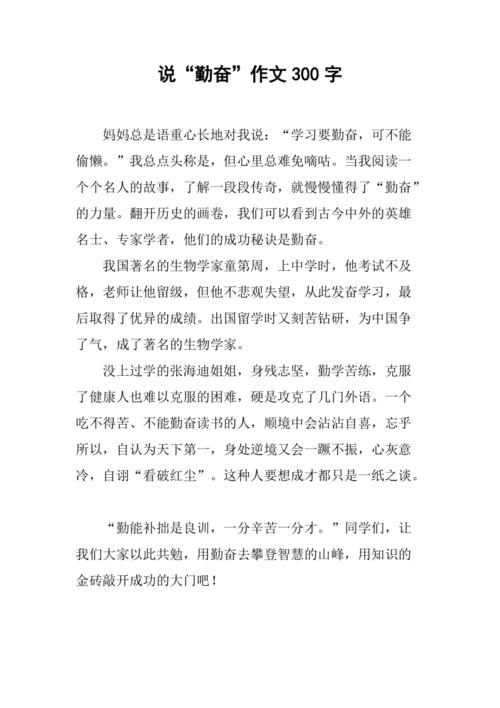 说“勤奋”作文300字

妈妈总是语重心长地对我说：“学习要勤奋，可不能偷懒。”我总点头称是，但心里总难免嘀咕。当我阅读一个个名人的故事，了解一段段传奇，就慢慢懂得了“勤奋”的力量。翻开历史的画卷，我们可以看到古今中外的英雄名士、专家学者，他们的成功秘诀是勤奋。

我国著名的生物学家童第周，上中学时，他考试不及格，老师让他留级，但他不悲观失望，从此发奋学习，最后取得了优异的成绩。出国留学时又刻苦钻研，为中国争了气，成了著名的生物学家。

没上过学的张海迪姐姐，身残志坚，勤学苦练，克服了健康人也难以克服的困难，硬是攻克了几门外语。一个吃不得苦、不能勤奋读书的人，顺境中会沾沾自喜，忘乎所以，自认为天下第一，身处逆境又会一蹶不振，心灰意冷，自诩“看破红尘”。这种人要想成才都只是一纸之谈。

“勤能补拙是良训，一分辛苦一分才。”同学们，让我们大家以此共勉，用勤奋去攀登智慧的山峰，用知识的金砖敲开成功的大门吧！